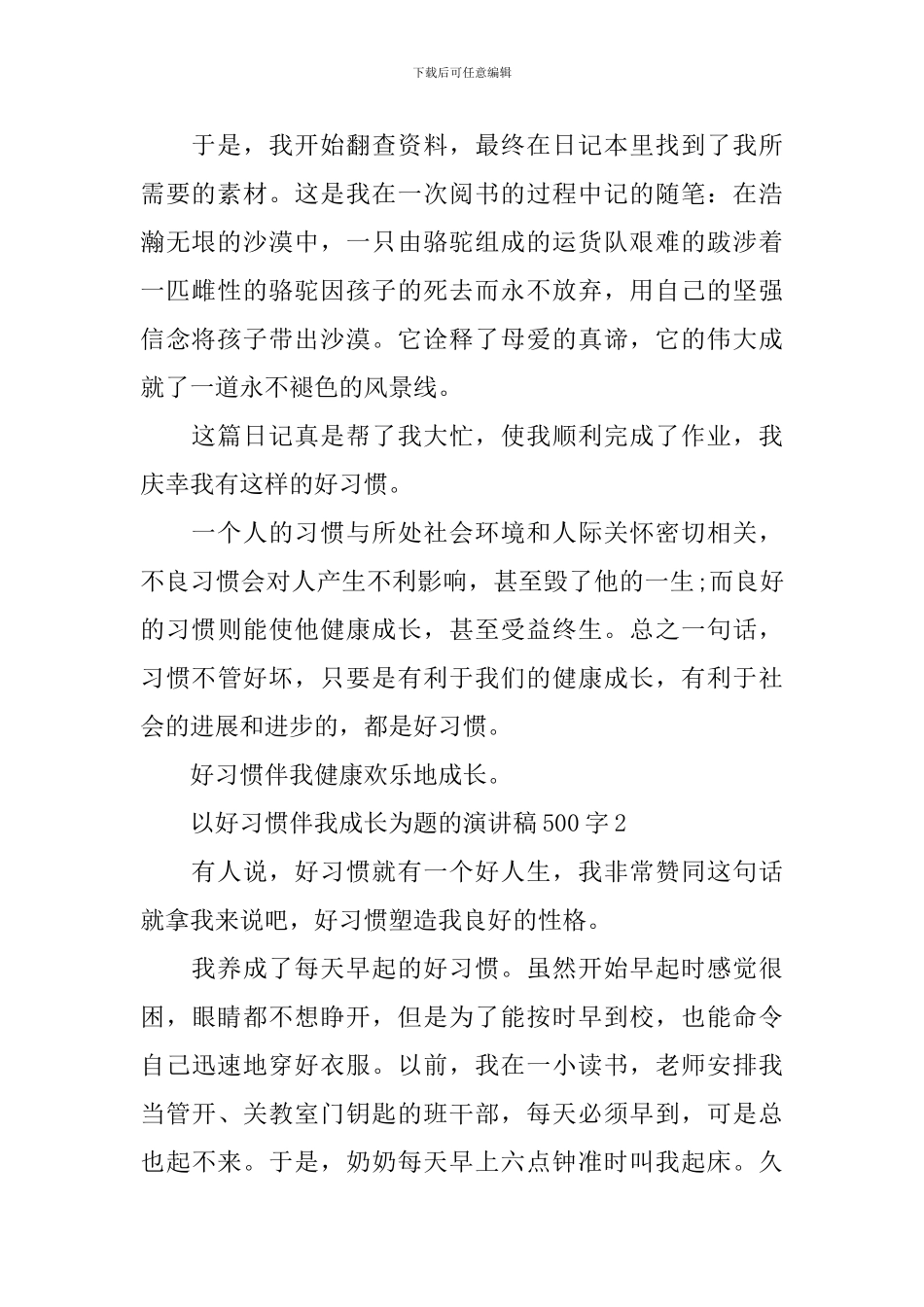 下载后可任意编辑

于是，我开始翻查资料，最终在日记本里找到了我所需要的素材。这是我在一次阅书的过程中记的随笔：在浩瀚无垠的沙漠中，一只由骆驼组成的运货队艰难的跋涉着一匹雌性的骆驼因孩子的死去而永不放弃，用自己的坚强信念将孩子带出沙漠。它诠释了母爱的真谛，它的伟大成就了一道永不褪色的风景线。

这篇日记真是帮了我大忙，使我顺利完成了作业，我庆幸我有这样的好习惯。

一个人的习惯与所处社会环境和人际关怀密切相关，不良习惯会对人产生不利影响，甚至毁了他的一生;而良好的习惯则能使他健康成长，甚至受益终生。总之一句话，习惯不管好坏，只要是有利于我们的健康成长，有利于社会的进展和进步的，都是好习惯。

好习惯伴我健康欢乐地成长。

以好习惯伴我成长为题的演讲稿500字2

有人说，好习惯就有一个好人生，我非常赞同这句话就拿我来说吧，好习惯塑造我良好的性格。

我养成了每天早起的好习惯。虽然开始早起时感觉很困，眼睛都不想睁开，但是为了能按时早到校，也能命令自己迅速地穿好衣服。以前，我在一小读书，老师安排我当管开、关教室门钥匙的班干部，每天必须早到，可是总也起不来。于是，奶奶每天早上六点钟准时叫我起床。久